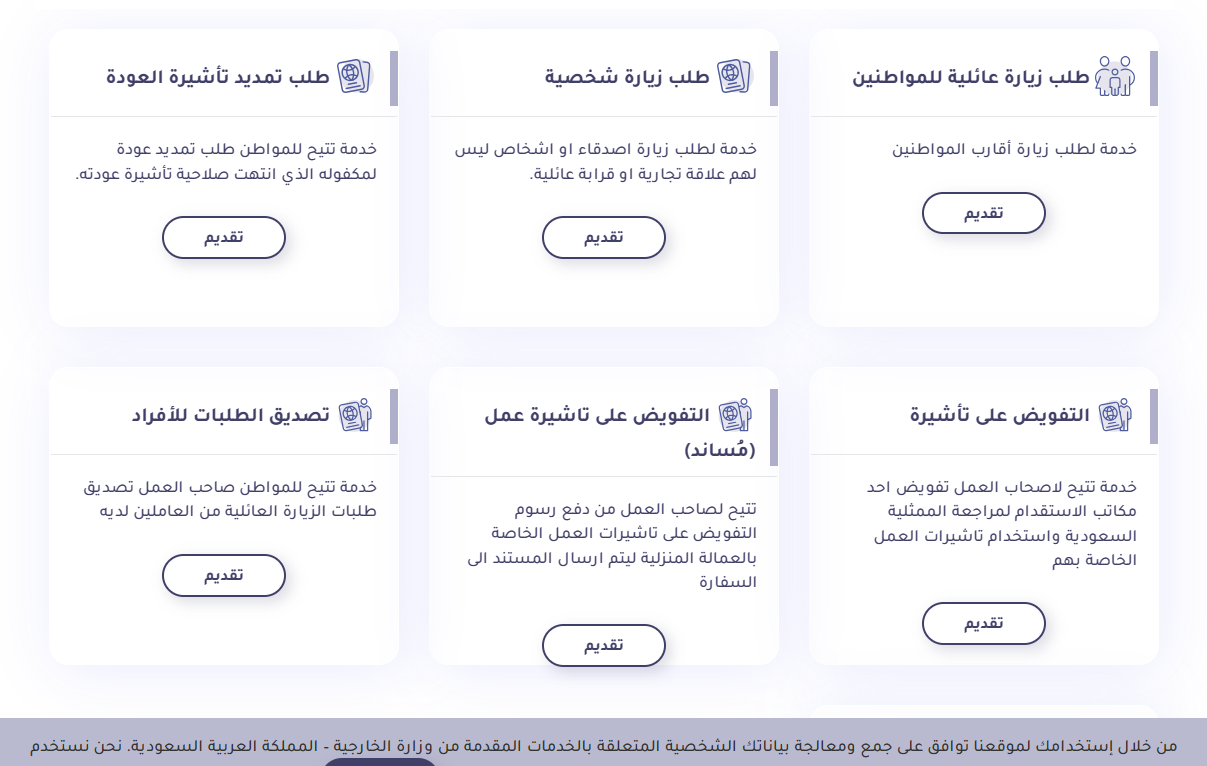 طلب زيارة عائلية للمواطنين

خدمة لطلب زيارة أقارب المواطنين

تقديم

طلب زيارة شخصية

خدمة لطلب زيارة اصدقاء او اشخاص ليس لهم علاقة تجارية او قرابة عائلية.

تقديم

طلب تمديد تأشيرة العودة

خدمة تتيح للمواطن طلب تمديد عودة لمكفوله الذي انتهت صلاحية تأشيرة عودته.

تقديم

التفويض على تأشيرة

خدمة تتيح لاصحاب العمل تفويض احد مكاتب الاستقدام لمراجعة الممثلية السعودية واستخدام تاشيرات العمل الخاصة بهم

تقديم

التفويض على تاشيرة عمل (مُساند)

تتيح لصاحب العمل من دفع رسوم التفويض على تاشيرات العمل الخاصة بالعمالة المنزلية ليتم ارسال المستند الى السفارة

تقديم

تصديق الطلبات للأفراد

خدمة تتيح للمواطن صاحب العمل تصديق طلبات الزيارة العائلية من العاملين لديه

تقديم

من خلال إستخدامك لموقعنا توافق على جمع ومعالجة بياناتك الشخصية المتعلقة بالخدمات المقدمة من وزارة الخارجية - المملكة العربية السعودية. نحن نستخدم